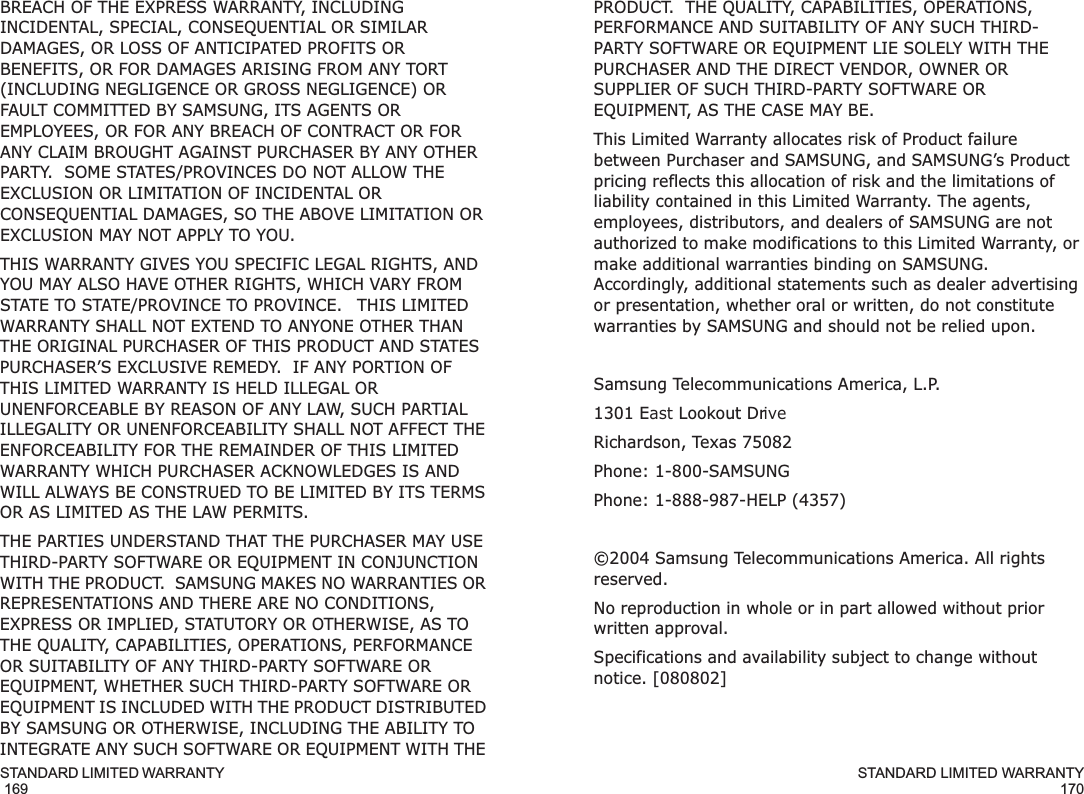 BREACH OF THE EXPRESS WARRANTY, INCLUDING INCIDENTAL, SPECIAL, CONSEQUENTIAL OR SIMILAR DAMAGES, OR LOSS OF ANTICIPATED PROFITS OR BENEFITS, OR FOR DAMAGES ARISING FROM ANY TORT (INCLUDING NEGLIGENCE OR GROSS NEGLIGENCE) OR FAULT COMMITTED BY SAMSUNG, ITS AGENTS OR EMPLOYEES, OR FOR ANY BREACH OF CONTRACT OR FOR ANY CLAIM BROUGHT AGAINST PURCHASER BY ANY OTHER PARTY. SOME STATES/PROVINCES DO NOT ALLOW THE EXCLUSION OR LIMITATION OF INCIDENTAL OR CONSEQUENTIAL DAMAGES, SO THE ABOVE LIMITATION OR EXCLUSION MAY NOT APPLY TO YOU.

THIS WARRANTY GIVES YOU SPECIFIC LEGAL RIGHTS, AND YOU MAY ALSO HAVE OTHER RIGHTS, WHICH VARY FROM STATE TO STATE/PROVINCE TO PROVINCE. THIS LIMITED WARRANTY SHALL NOT EXTEND TO ANYONE OTHER THAN THE ORIGINAL PURCHASER OF THIS PRODUCT AND STATES PURCHASER'S EXCLUSIVE REMEDY. IF ANY PORTION OF THIS LIMITED WARRANTY IS HELD ILLEGAL OR UNENFORCEABLE BY REASON OF ANY LAW, SUCH PARTIAL ILLEGALITY OR UNENFORCEABILITY SHALL NOT AFFECT THE ENFORCEABILITY FOR THE REMAINDER OF THIS LIMITED WARRANTY WHICH PURCHASER ACKNOWLEDGES IS AND WILL ALWAYS BE CONSTRUED TO BE LIMITED BY ITS TERMS OR AS LIMITED AS THE LAW PERMITS.

THE PARTIES UNDERSTAND THAT THE PURCHASER MAY USE THIRD-PARTY SOFTWARE OR EQUIPMENT IN CONJUNCTION WITH THE PRODUCT. SAMSUNG MAKES NO WARRANTIES OR REPRESENTATIONS AND THERE ARE NO CONDITIONS, EXPRESS OR IMPLIED, STATUTORY OR OTHERWISE, AS TO THE QUALITY, CAPABILITIES, OPERATIONS, PERFORMANCE OR SUITABILITY OF ANY THIRD-PARTY SOFTWARE OR EQUIPMENT, WHETHER SUCH THIRD-PARTY SOFTWARE OR EQUIPMENT IS INCLUDED WITH THE PRODUCT DISTRIBUTED BY SAMSUNG OR OTHERWISE, INCLUDING THE ABILITY TO INTEGRATE ANY SUCH SOFTWARE OR EQUIPMENT WITH THE

STANDARD LIMITED WARRANTY
169

PRODUCT. THE QUALITY, CAPABILITIES, OPERATIONS, PERFORMANCE AND SUITABILITY OF ANY SUCH THIRD-PARTY SOFTWARE OR EQUIPMENT LIE SOLELY WITH THE PURCHASER AND THE DIRECT VENDOR, OWNER OR SUPPLIER OF SUCH THIRD-PARTY SOFTWARE OR EQUIPMENT, AS THE CASE MAY BE.

This Limited Warranty allocates risk of Product failure between Purchaser and SAMSUNG, and SAMSUNG's Product pricing reflects this allocation of risk and the limitations of liability contained in this Limited Warranty. The agents, employees, distributors, and dealers of SAMSUNG are not authorized to make modifications to this Limited Warranty, or make additional warranties binding on SAMSUNG. Accordingly, additional statements such as dealer advertising or presentation, whether oral or written, do not constitute warranties by SAMSUNG and should not be relied upon.

Samsung Telecommunications America, L.P.

1301 East Lookout Drive

Richardson, Texas 75082

Phone: 1-800-SAMSUNG

Phone: 1-888-987-HELP (4357)

©2004 Samsung Telecommunications America. All rights reserved.

No reproduction in whole or in part allowed without prior written approval.

Specifications and availability subject to change without notice. [080802]

STANDARD LIMITED WARRANTY
170